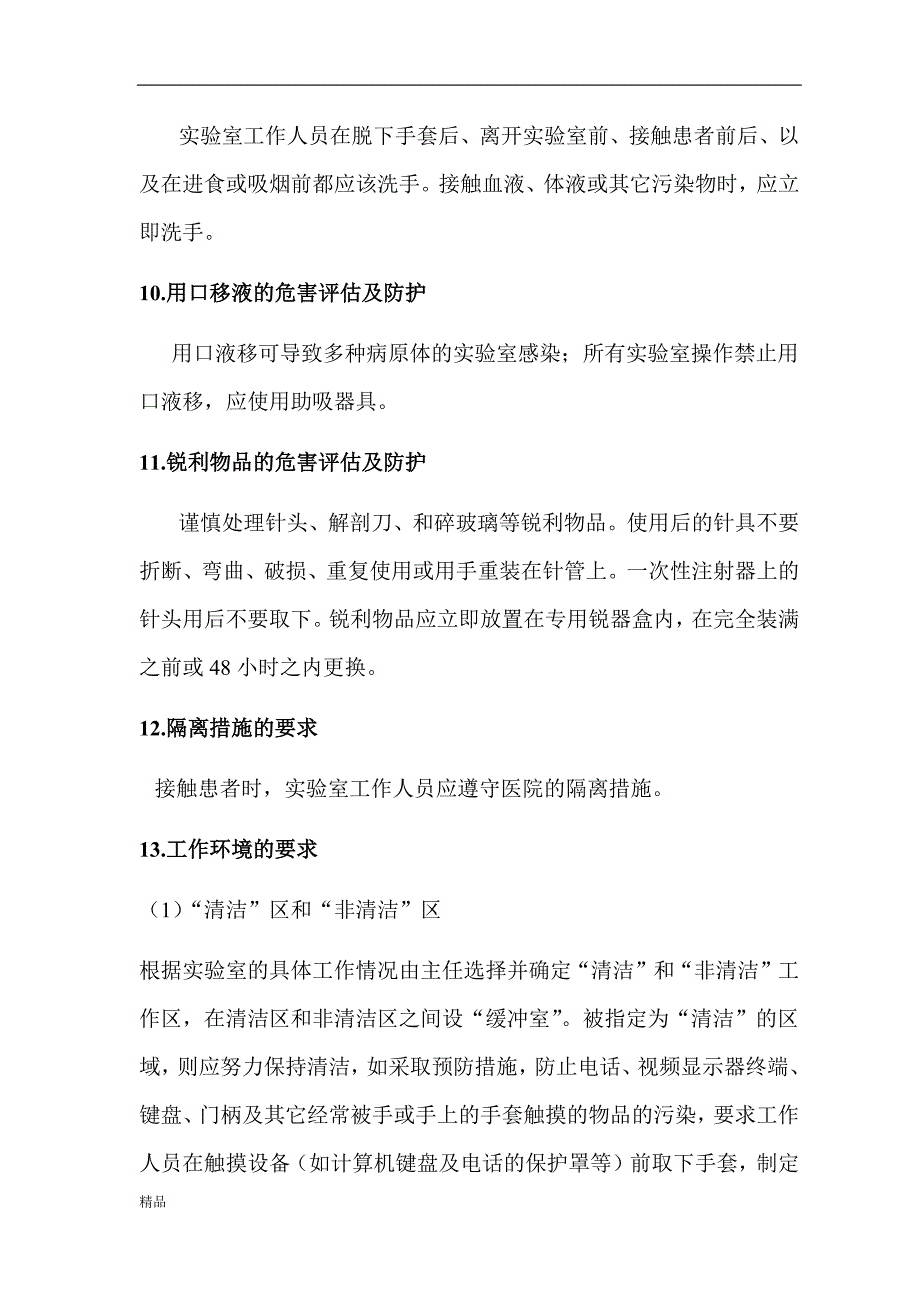 实验室工作人员在脱下手套后、离开实验室前、接触患者前后、以及在进食或吸烟前都应该洗手。接触血液、体液或其它污染物时，应立即洗手。

10.用口移液的危害评估及防护

用口液移可导致多种病原体的实验室感染；所有实验室操作禁止用口液移，应使用助吸器具。

11.锐利物品的危害评估及防护

谨慎处理针头、解剖刀、和碎玻璃等锐利物品。使用后的针具不要折断、弯曲、破损、重复使用或用手重装在针管上。一次性注射器上的针头用后不要取下。锐利物品应立即放置在专用锐器盒内，在完全装满之前或 48 小时之内更换。

12.隔离措施的要求

接触患者时，实验室工作人员应遵守医院的隔离措施。

13.工作环境的要求

（1）“清洁”区和“非清洁”区

根据实验室的具体工作情况由主任选择并确定“清洁”和“非清洁”工作区，在清洁区和非清洁区之间设“缓冲室”。被指定为“清洁”的区域，则应努力保持清洁，如采取预防措施，防止电话、视频显示器终端、键盘、门柄及其它经常被手或手上的手套触摸的物品的污染，要求工作人员在触摸设备（如计算机键盘及电话的保护罩等）前取下手套，制定

精品